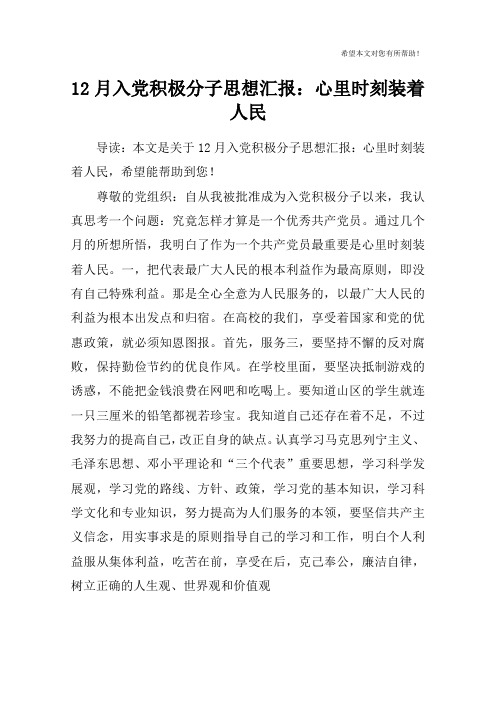 希望本文对您有所帮助！

12 月入党积极分子思想汇报：心里时刻装着人民

导读：本文是关于 12 月入党积极分子思想汇报：心里时刻装着人民，希望能帮助到您！

尊敬的党组织：自从我被批准成为入党积极分子以来，我认真思考一个问题：究竟怎样才算是一个优秀共产党员。通过几个月的所想所悟，我明白了作为一个共产党员最重要是心里时刻装着人民。一，把代表最广大人民的根本利益作为最高原则，即没有自己特殊利益。那是全心全意为人民服务的，以最广大人民的利益为根本出发点和归宿。在高校的我们，享受着国家和党的优惠政策，就必须知恩图报。首先，服务三，要坚持不懈的反对腐败，保持勤俭节约的优良作风。在学校里面，要坚决抵制游戏的诱惑，不能把金钱浪费在网吧和吃喝上。要知道山区的学生就连一只三厘米的铅笔都视若珍宝。我知道自己还存在着不足，不过我努力的提高自己，改正自身的缺点。认真学习马克思列宁主义、毛泽东思想、邓小平理论和“三个代表”重要思想，学习科学发展观，学习党的路线、方针、政策，学习党的基本知识，学习科学文化和专业知识，努力提高为人们服务的本领，要坚信共产主义信念，用实事求是的原则指导自己的学习和工作，明白个人利益服从集体利益，吃苦在前，享受在后，克己奉公，廉洁自律，树立正确的人生观、世界观和价值观